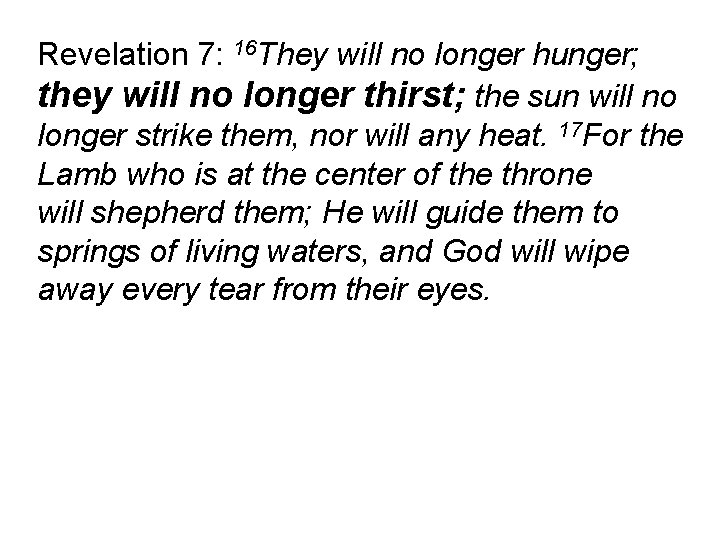 Revelation 7: $^{16}$They will no longer hunger; they will no longer thirst; the sun will no longer strike them, nor will any heat. $^{17}$For the Lamb who is at the center of the throne will shepherd them; He will guide them to springs of living waters, and God will wipe away every tear from their eyes.